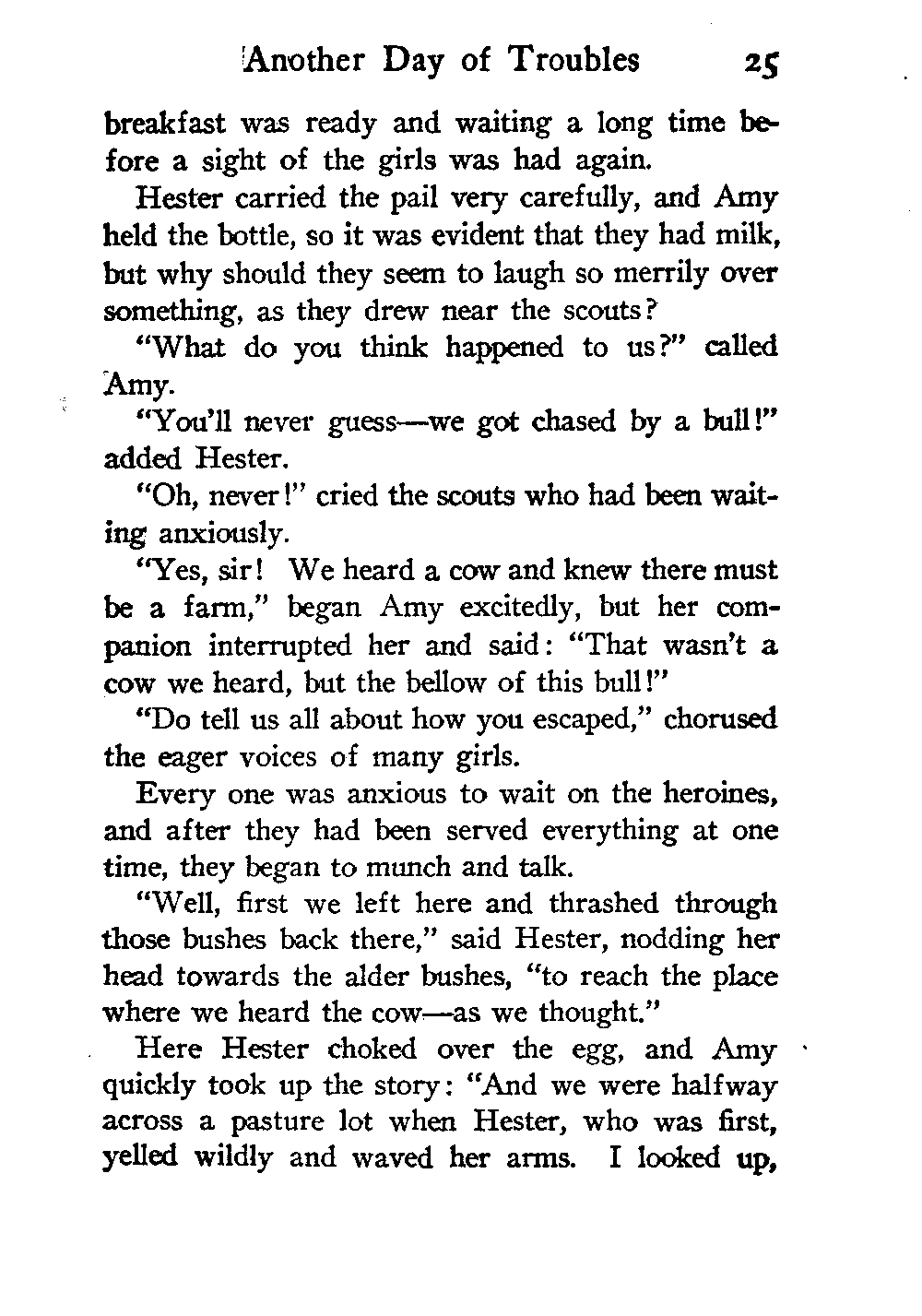 Another Day of Troubles 25

breakfast was ready and waiting a long time before a sight of the girls was had again.

Hester carried the pail very carefully, and Amy held the bottle, so it was evident that they had milk, but why should they seem to laugh so merrily over something, as they drew near the scouts?

"What do you think happened to us?" called Amy.

"You'll never guess—we got chased by a bull!" added Hester.

"Oh, never!" cried the scouts who had been waiting anxiously.

"Yes, sir! We heard a cow and knew there must be a farm," began Amy excitedly, but her companion interrupted her and said: "That wasn't a cow we heard, but the bellow of this bull!"

"Do tell us all about how you escaped," chorused the eager voices of many girls.

Every one was anxious to wait on the heroines, and after they had been served everything at one time, they began to munch and talk.

"Well, first we left here and thrashed through those bushes back there," said Hester, nodding her head towards the alder bushes, "to reach the place where we heard the cow—as we thought."

Here Hester choked over the egg, and Amy quickly took up the story: "And we were halfway across a pasture lot when Hester, who was first, yelled wildly and waved her arms. I looked up,